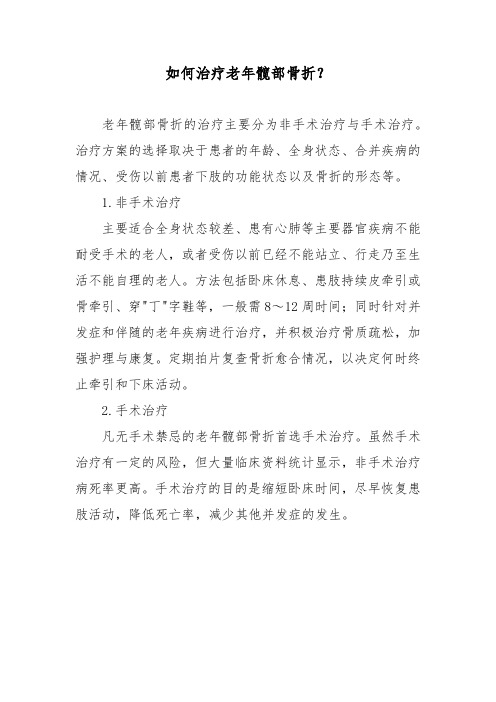 如何治疗老年髋部骨折？

老年髋部骨折的治疗主要分为非手术治疗与手术治疗。治疗方案的选择取决于患者的年龄、全身状态、合并疾病的情况、受伤以前患者下肢的功能状态以及骨折的形态等。

1. 非手术治疗

主要适合全身状态较差、患有心肺等主要器官疾病不能耐受手术的老人，或者受伤以前已经不能站立、行走乃至生活不能自理的老人。方法包括卧床休息、患肢持续皮牵引或骨牵引、穿"丁"字鞋等，一般需 8～12 周时间；同时针对并发症和伴随的老年疾病进行治疗，并积极治疗骨质疏松，加强护理与康复。定期拍片复查骨折愈合情况，以决定何时终止牵引和下床活动。

2. 手术治疗

凡无手术禁忌的老年髋部骨折首选手术治疗。虽然手术治疗有一定的风险，但大量临床资料统计显示，非手术治疗病死率更高。手术治疗的目的是缩短卧床时间，尽早恢复患肢活动，降低死亡率，减少其他并发症的发生。